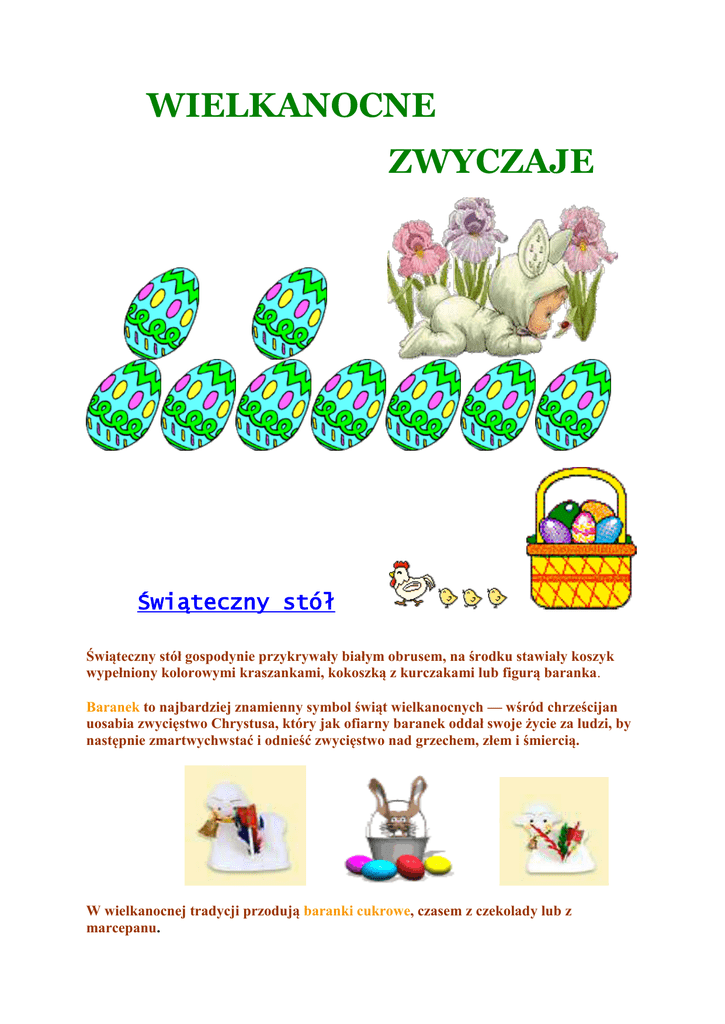 WIELKANOCNE

ZWYCZAJE

Świąteczny stół

Świąteczny stół gospodynie przykrywały białym obrusem, na środku stawiały koszyk wypełniony kolorowymi kraszankami, kokoszką z kurczakami lub figurą baranka.

Baranek to najbardziej znamienny symbol świąt wielkanocnych — wśród chrześcijan uosabia zwycięstwo Chrystusa, który jak ofiarny baranek oddał swoje życie za ludzi, by następnie zmartwychwstać i odnieść zwycięstwo nad grzechem, złem i śmiercią.

W wielkanocnej tradycji przodują baranki cukrowe, czasem z czekolady lub z marcepanu.